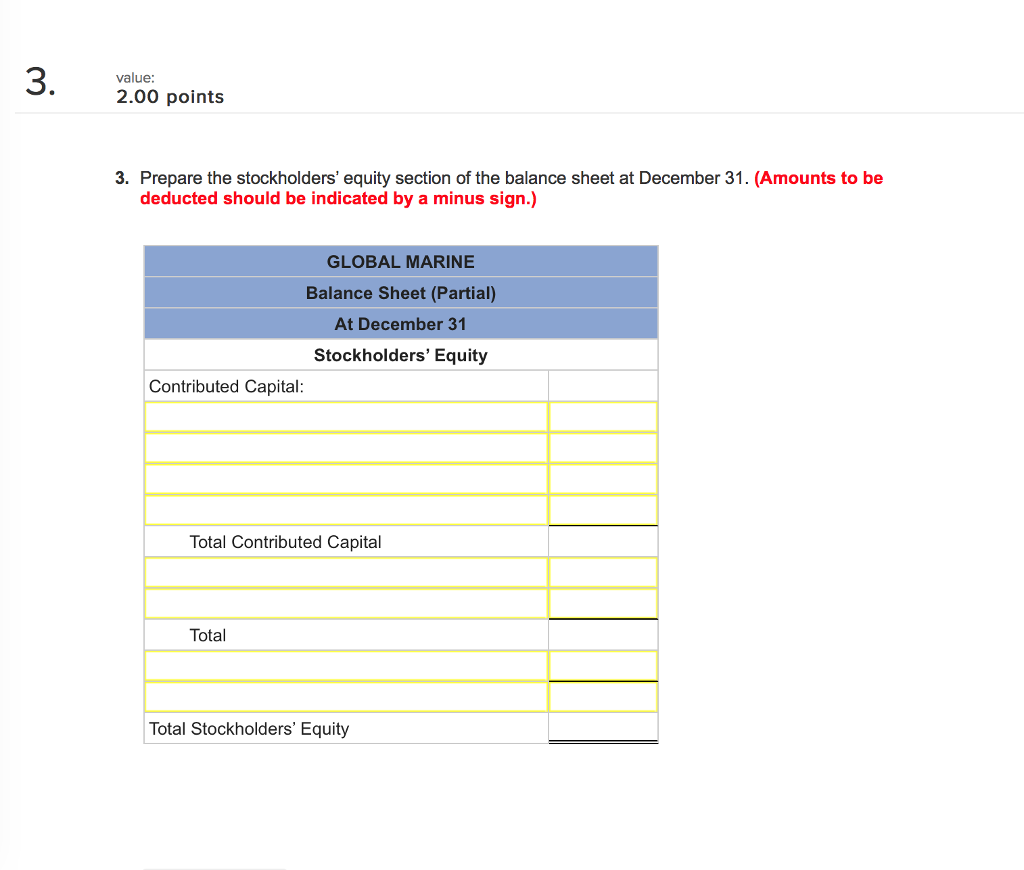 3.

value:
2.00 points

3. Prepare the stockholders' equity section of the balance sheet at December 31. (Amounts to be deducted should be indicated by a minus sign.)

| GLOBAL MARINE | |
|---|---|
| Balance Sheet (Partial) | |
| At December 31 | |
| Stockholders' Equity | |
| Contributed Capital: | |
| | |
| | |
| | |
| | |
| Total Contributed Capital | |
| | |
| | |
| Total | |
| | |
| | |
| Total Stockholders' Equity | |